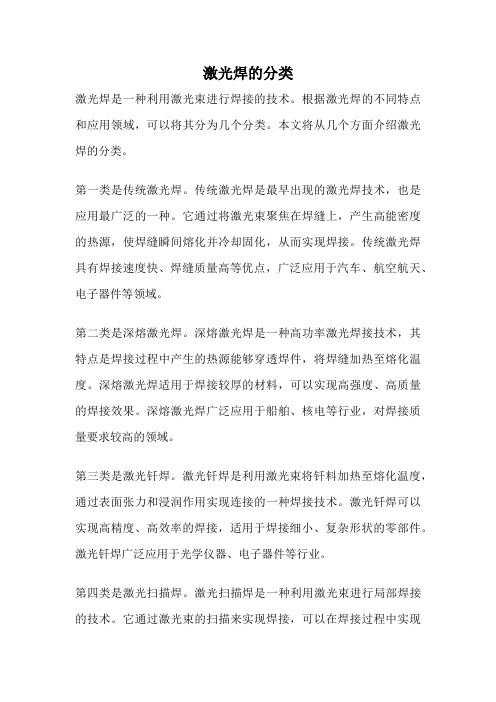 激光焊的分类

激光焊是一种利用激光束进行焊接的技术。根据激光焊的不同特点和应用领域，可以将其分为几个分类。本文将从几个方面介绍激光焊的分类。

第一类是传统激光焊。传统激光焊是最早出现的激光焊技术，也是应用最广泛的一种。它通过将激光束聚焦在焊缝上，产生高能密度的热源，使焊缝瞬间熔化并冷却固化，从而实现焊接。传统激光焊具有焊接速度快、焊缝质量高等优点，广泛应用于汽车、航空航天、电子器件等领域。

第二类是深熔激光焊。深熔激光焊是一种高功率激光焊接技术，其特点是焊接过程中产生的热源能够穿透焊件，将焊缝加热至熔化温度。深熔激光焊适用于焊接较厚的材料，可以实现高强度、高质量的焊接效果。深熔激光焊广泛应用于船舶、核电等行业，对焊接质量要求较高的领域。

第三类是激光钎焊。激光钎焊是利用激光束将钎料加热至熔化温度，通过表面张力和浸润作用实现连接的一种焊接技术。激光钎焊可以实现高精度、高效率的焊接，适用于焊接细小、复杂形状的零部件。激光钎焊广泛应用于光学仪器、电子器件等行业。

第四类是激光扫描焊。激光扫描焊是一种利用激光束进行局部焊接的技术。它通过激光束的扫描来实现焊接，可以在焊接过程中实现